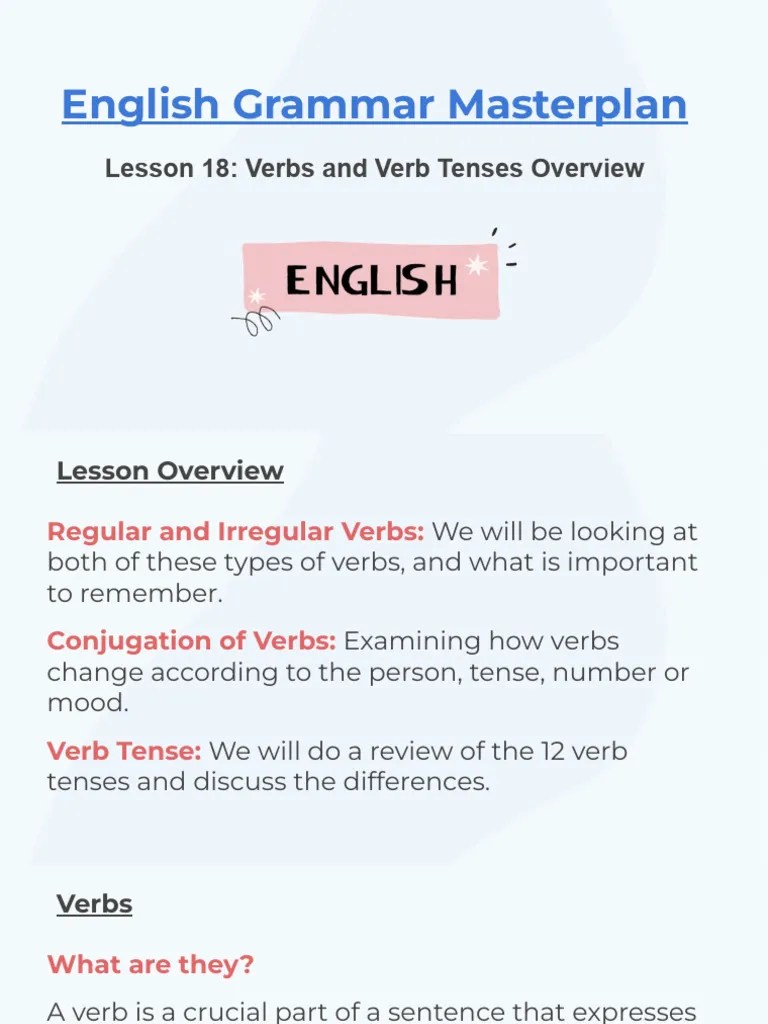 English Grammar Masterplan

Lesson 18: Verbs and Verb Tenses Overview

ENGLISH

Lesson Overview

Regular and Irregular Verbs: We will be looking at both of these types of verbs, and what is important to remember.

Conjugation of Verbs: Examining how verbs change according to the person, tense, number or mood.

Verb Tense: We will do a review of the 12 verb tenses and discuss the differences.

Verbs

What are they?

A verb is a crucial part of a sentence that expresses